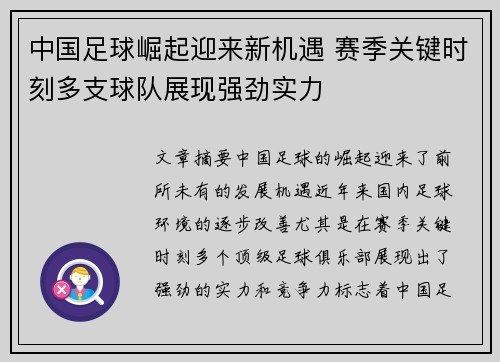 中国足球崛起迎来新机遇 赛季关键时刻多支球队展现强劲实力

文章摘要中国足球的崛起迎来了前所未有的发展机遇近年来国内足球环境的逐步改善尤其是在赛季关键时刻多个顶级足球俱乐部展现出了强劲的实力和竞争力标志着中国足